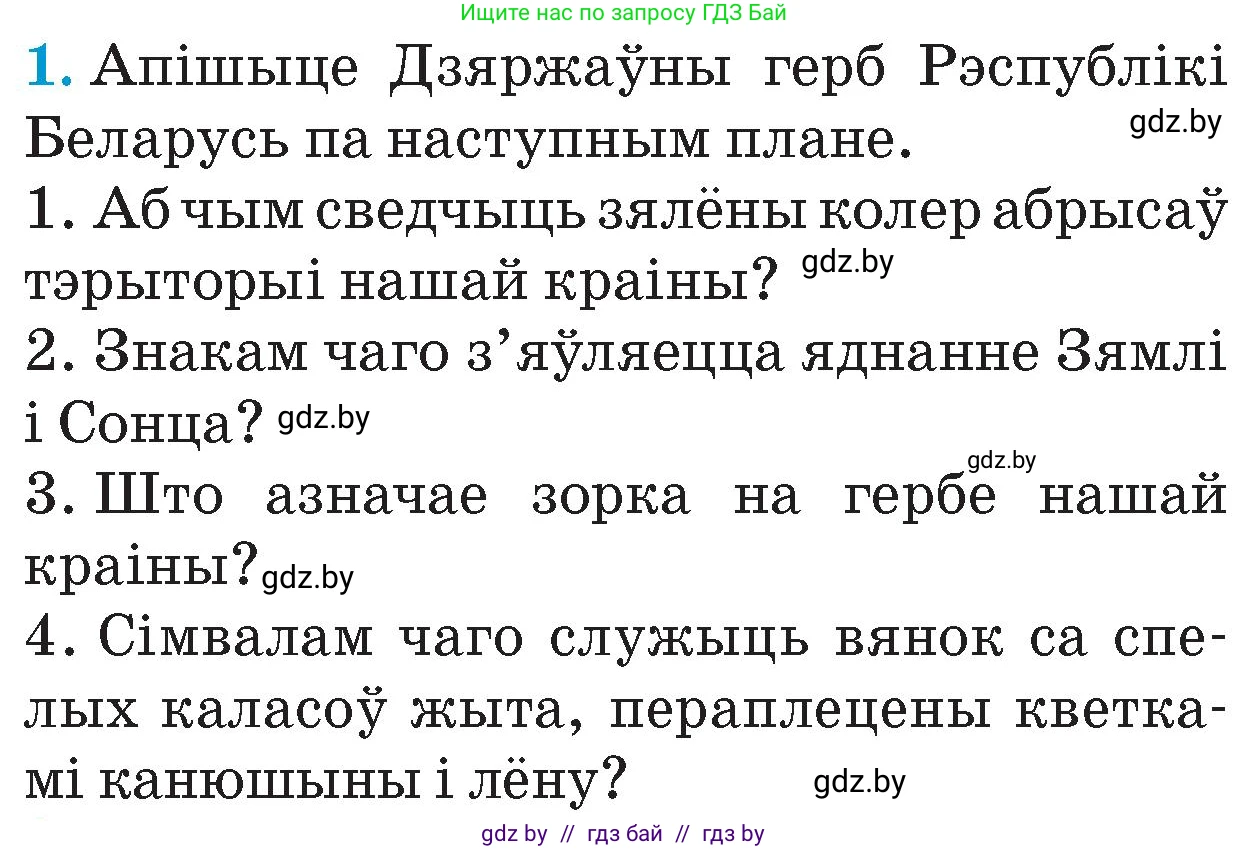 Ищите нас по запросу ГДЗ Бай

1. Апішыце Дзяржаўны герб Рэспублікі Беларусь па наступным плане. gdz.by

1. Аб чым сведчыць зялёны колер абрысаў тэрыторыі нашай краіны? gdz.by

2. Знакам чаго з'яўляецца яднанне Зямлі і Сонца? gdz.by

gdz.by
3. Што азначае зорка на гербе нашай краіны? gdz.by

4. Сімвалам чаго служыць вянок са спелых каласоў жыта, пераплецены кветкамі канюшыны і лёну? gdz.by

gdz by // гдз бай // гдз by